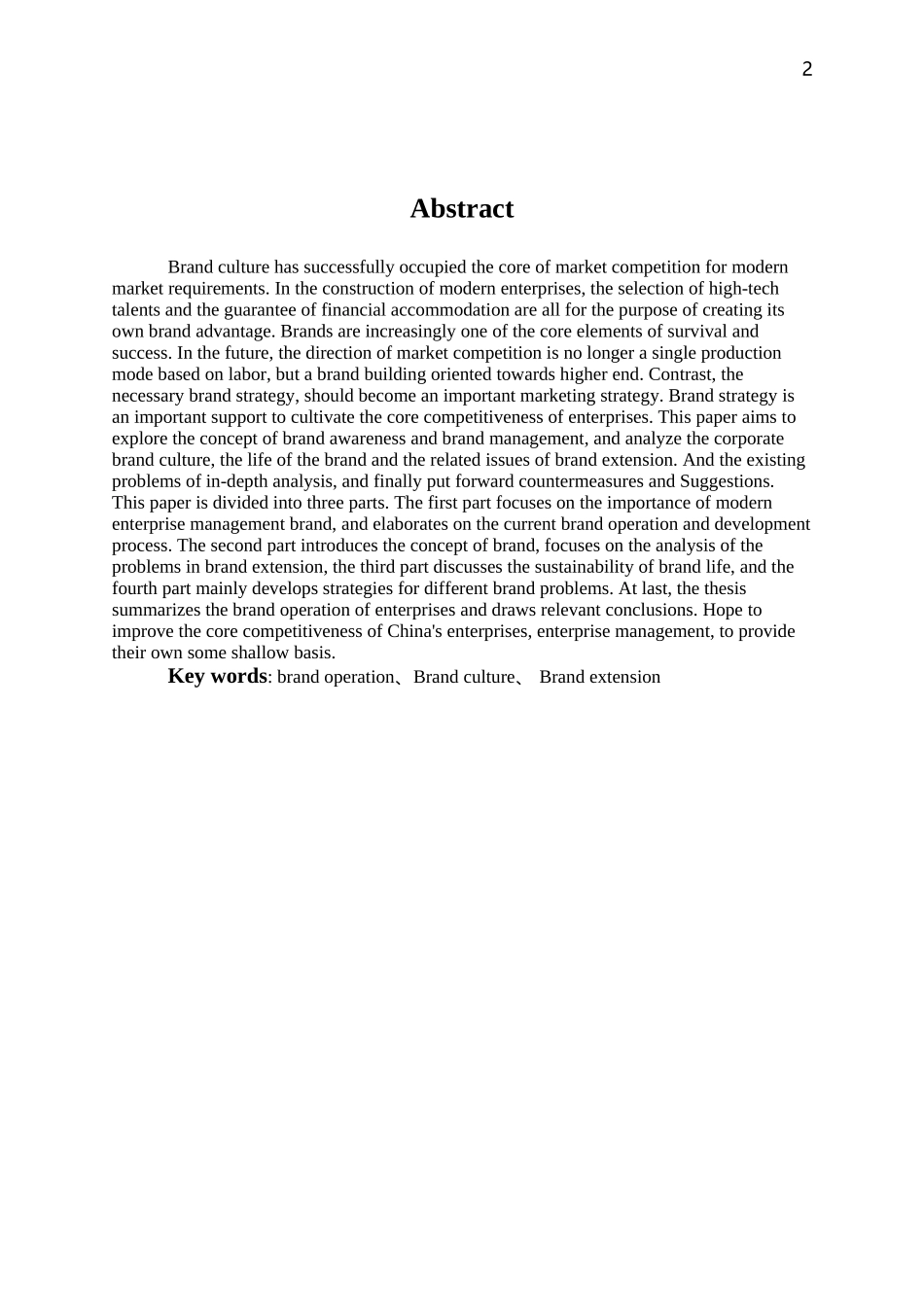 2

Abstract

Brand culture has successfully occupied the core of market competition for modern market requirements. In the construction of modern enterprises, the selection of high-tech talents and the guarantee of financial accommodation are all for the purpose of creating its own brand advantage. Brands are increasingly one of the core elements of survival and success. In the future, the direction of market competition is no longer a single production mode based on labor, but a brand building oriented towards higher end. Contrast, the necessary brand strategy, should become an important marketing strategy. Brand strategy is an important support to cultivate the core competitiveness of enterprises. This paper aims to explore the concept of brand awareness and brand management, and analyze the corporate brand culture, the life of the brand and the related issues of brand extension. And the existing problems of in-depth analysis, and finally put forward countermeasures and Suggestions. This paper is divided into three parts. The first part focuses on the importance of modern enterprise management brand, and elaborates on the current brand operation and development process. The second part introduces the concept of brand, focuses on the analysis of the problems in brand extension, the third part discusses the sustainability of brand life, and the fourth part mainly develops strategies for different brand problems. At last, the thesis summarizes the brand operation of enterprises and draws relevant conclusions. Hope to improve the core competitiveness of China's enterprises, enterprise management, to provide their own some shallow basis.

Key words: brand operation、Brand culture、 Brand extension